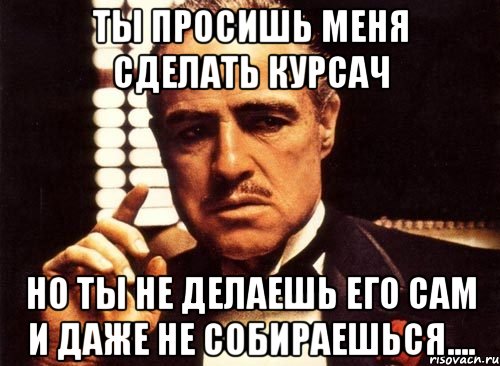 ТЫ ПРОСИШЬ МЕНЯ СДЕЛАТЬ КУРСАЧ

НО ТЫ НЕ ДЕЛАЕШЬ ЕГО САМ И ДАЖЕ НЕ СОБИРАЕШЬСЯ....

risovach.ru